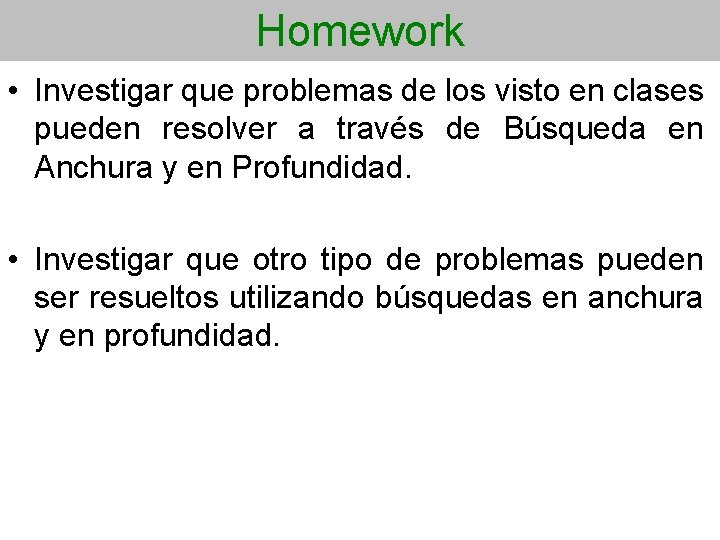 Homework

• Investigar que problemas de los visto en clases pueden resolver a través de Búsqueda en Anchura y en Profundidad.

• Investigar que otro tipo de problemas pueden ser resueltos utilizando búsquedas en anchura y en profundidad.